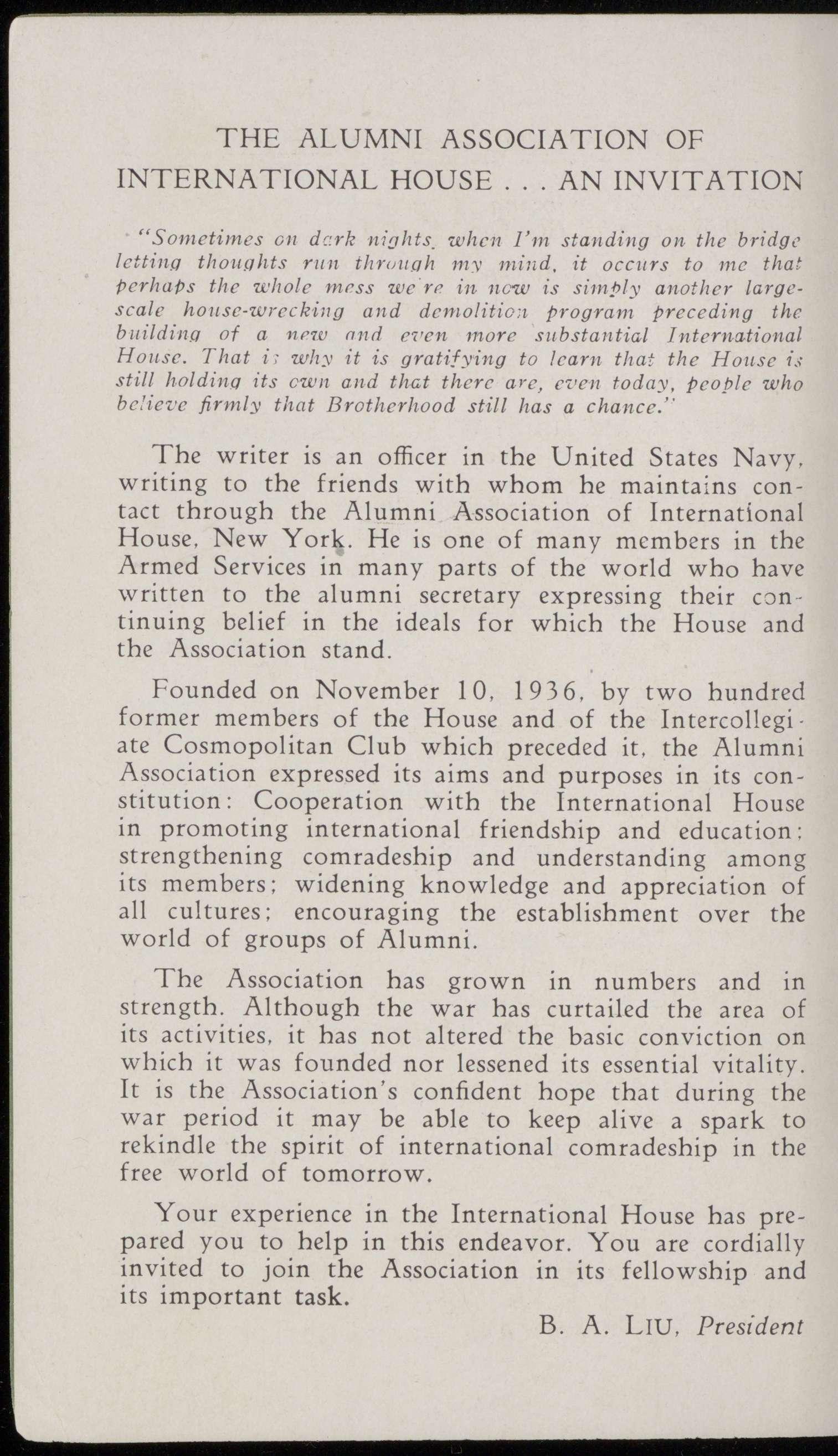 THE ALUMNI ASSOCIATION OF INTERNATIONAL HOUSE . . . AN INVITATION

"Sometimes on dark nights, when I'm standing on the bridge letting thoughts run through my mind, it occurs to me that perhaps the whole mess we're in now is simply another large-scale house-wrecking and demolition program preceding the building of a new and even more substantial International House. That is why it is gratifying to learn that the House is still holding its own and that there are, even today, people who believe firmly that Brotherhood still has a chance."

The writer is an officer in the United States Navy, writing to the friends with whom he maintains contact through the Alumni Association of International House, New York. He is one of many members in the Armed Services in many parts of the world who have written to the alumni secretary expressing their continuing belief in the ideals for which the House and the Association stand.

Founded on November 10, 1936, by two hundred former members of the House and of the Intercollegiate Cosmopolitan Club which preceded it, the Alumni Association expressed its aims and purposes in its constitution: Cooperation with the International House in promoting international friendship and education; strengthening comradeship and understanding among its members; widening knowledge and appreciation of all cultures; encouraging the establishment over the world of groups of Alumni.

The Association has grown in numbers and in strength. Although the war has curtailed the area of its activities, it has not altered the basic conviction on which it was founded nor lessened its essential vitality. It is the Association's confident hope that during the war period it may be able to keep alive a spark to rekindle the spirit of international comradeship in the free world of tomorrow.

Your experience in the International House has prepared you to help in this endeavor. You are cordially invited to join the Association in its fellowship and its important task.

B. A. LIU, President